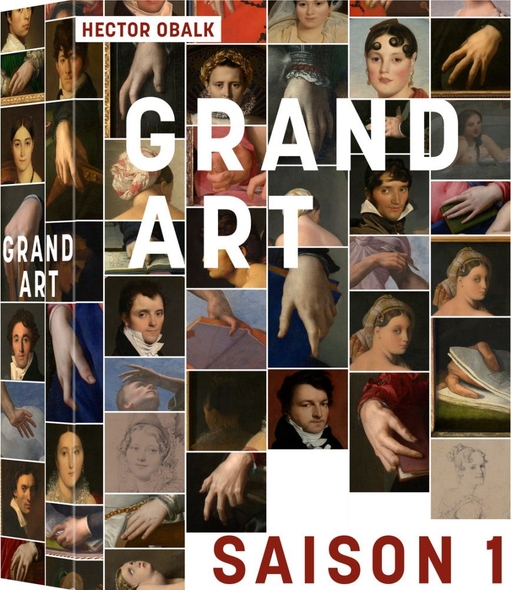 HECTOR OBALK

GRAND ART

GRAND ART

SAISON 1